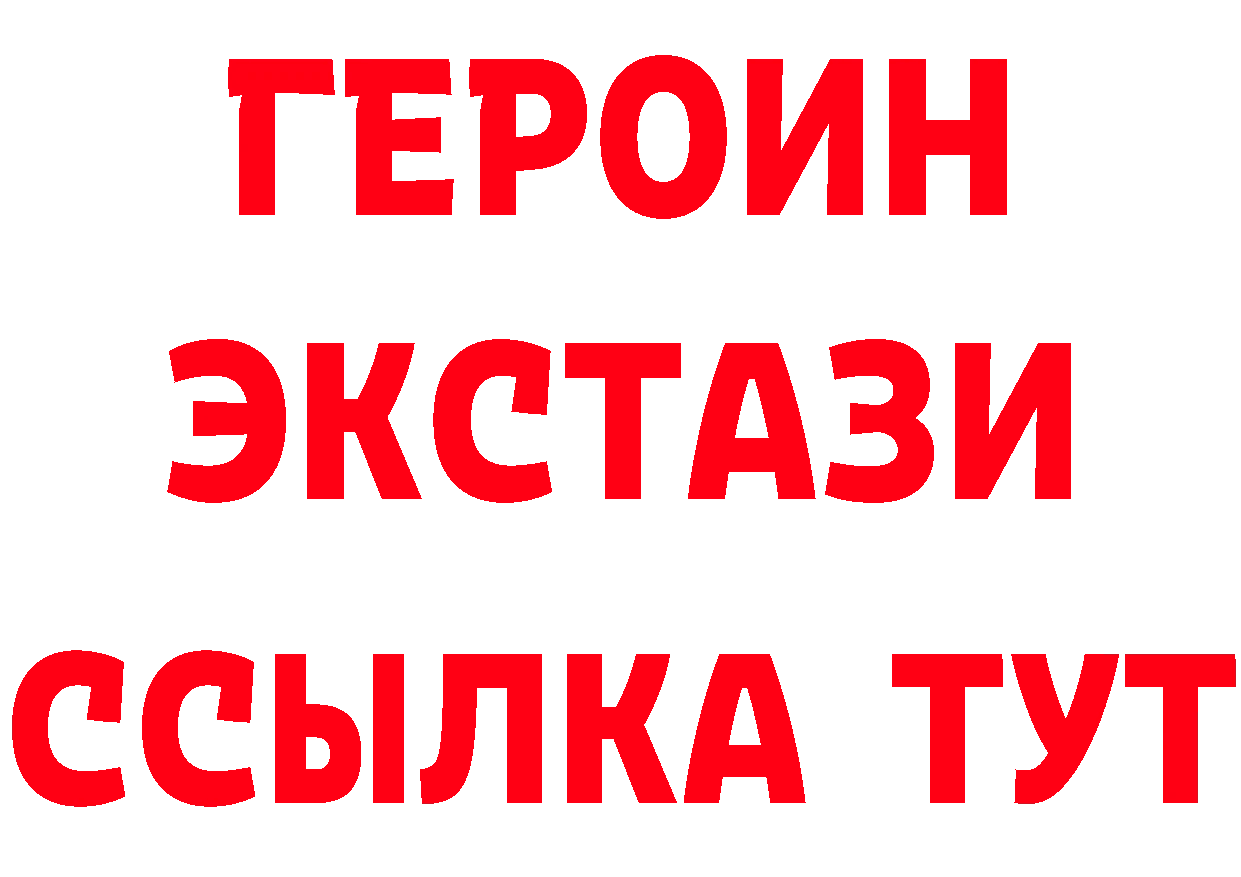 ГЕРОИН
ЭКСТАЗИ
ССЫЛКА ТУТ